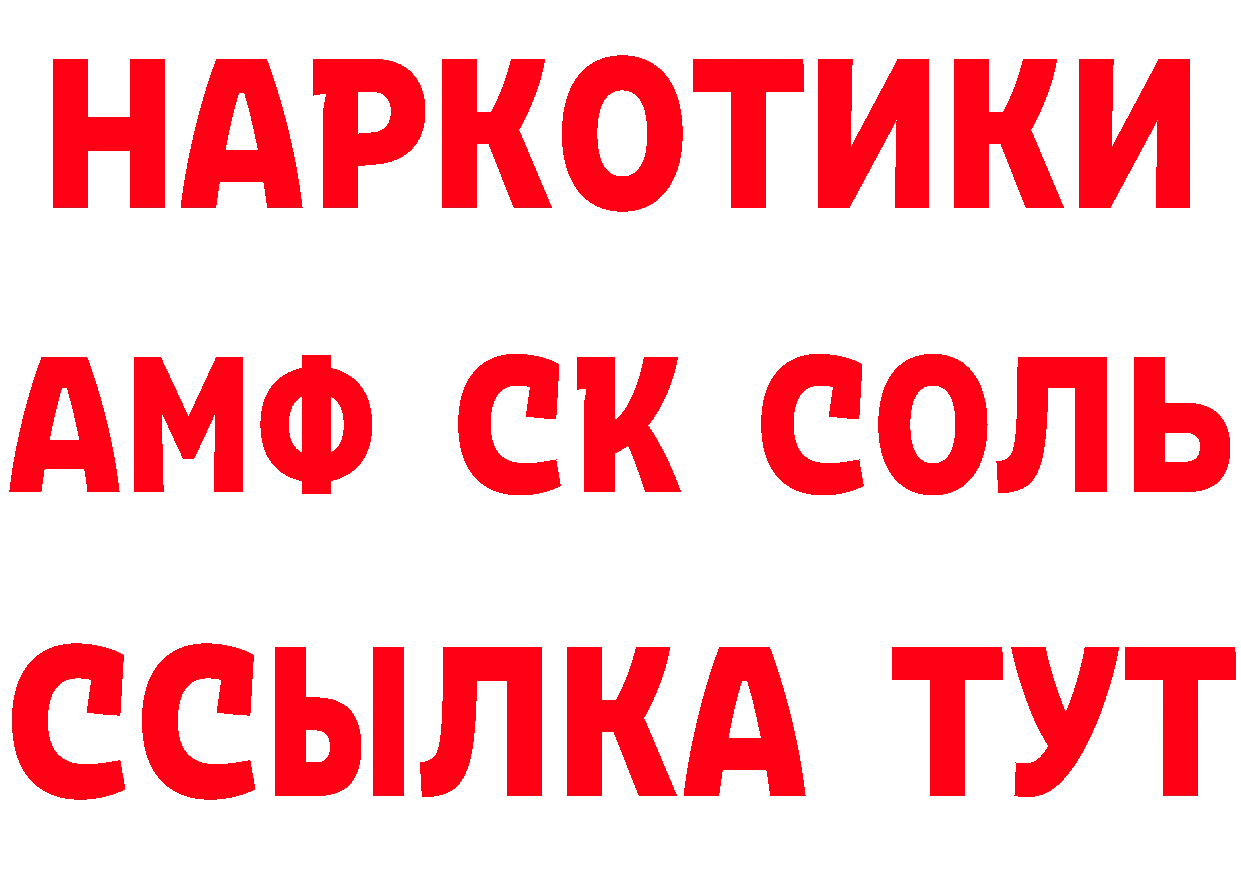 НАРКОТИКИ

АМФ СК СОЛЬ

ССЫЛКА ТУТ